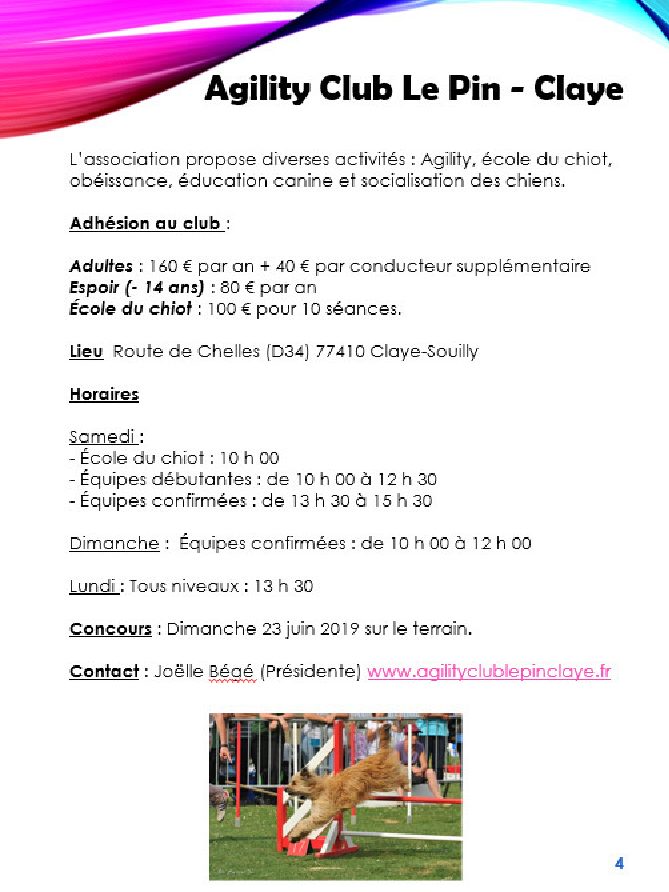 Agility Club Le Pin - Claye

L'association propose diverses activités : Agility, école du chiot, obéissance, éducation canine et socialisation des chiens.

Adhésion au club :

Adultes : 160 € par an + 40 € par conducteur supplémentaire
Espoir (- 14 ans) : 80 € par an
École du chiot : 100 € pour 10 séances.

Lieu Route de Chelles (D34) 77410 Claye-Souilly

Horaires

Samedi :
- École du chiot : 10 h 00
- Équipes débutantes : de 10 h 00 à 12 h 30
- Équipes confirmées : de 13 h 30 à 15 h 30

Dimanche : Équipes confirmées : de 10 h 00 à 12 h 00

Lundi : Tous niveaux : 13 h 30

Concours : Dimanche 23 juin 2019 sur le terrain.

Contact : Joëlle Bégé (Présidente) www.agilityclublepinclaye.fr

4